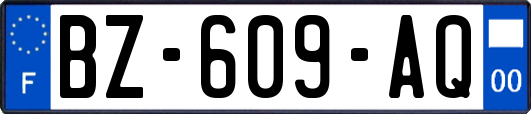 F
BZ-609-AQ
00